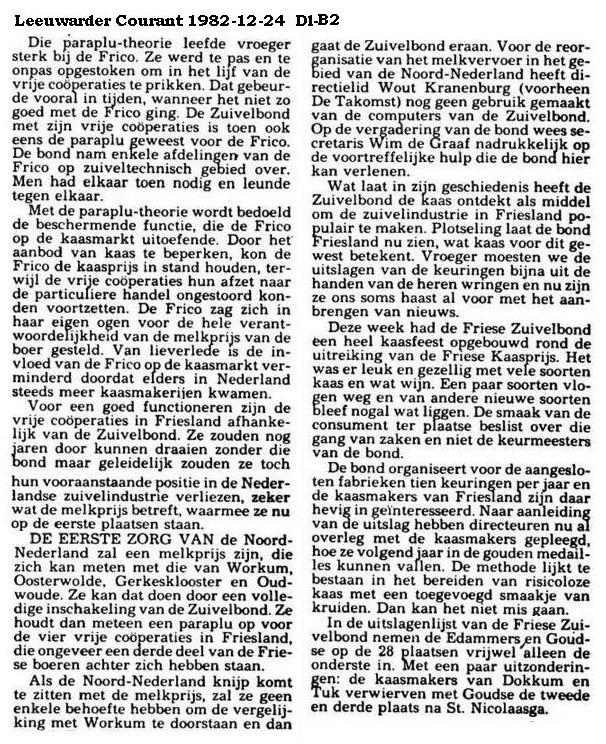 Leeuwarder Courant 1982-12-24 D1-B2

Die paraplu-theorie leefde vroeger sterk bij de Frico. Ze werd te pas en te onpas opgestoken om in het lijf van de vrije coöperaties te prikken. Dat gebeurde vooral in tijden, wanneer het niet zo goed met de Frico ging. De Zuivelbond met zijn vrije coöperaties is toen ook eens de paraplu geweest voor de Frico. De bond nam enkele afdelingen van de Frico op zuiveltechnisch gebied over. Men had elkaar toen nodig en leunde tegen elkaar.

Met de paraplu-theorie wordt bedoeld de beschermende functie, die de Frico op de kaasmarkt uitoefende. Door het aanbod van kaas te beperken, kon de Frico de kaasprijs in stand houden, terwijl de vrije coöperaties hun afzet naar de particuliere handel ongestoord konden voortzetten. De Frico zag zich in haar eigen ogen voor de hele verantwoordelijkheid van de melkprijs van de boer gesteld. Van lieverlede is de invloed van de Frico op de kaasmarkt verminderd doordat elders in Nederland steeds meer kaasmakerijen kwamen.

Voor een goed functioneren zijn de vrije coöperaties in Friesland afhankelijk van de Zuivelbond. Ze zouden nog jaren door kunnen draaien zonder die bond maar geleidelijk zouden ze toch hun vooraanstaande positie in de Nederlandse zuivelindustrie verliezen, zeker wat de melkprijs betreft, waarmee ze nu op de eerste plaatsen staan.

DE EERSTE ZORG VAN de Noord-Nederland zal een melkprijs zijn, die zich kan meten met die van Workum, Oosterwolde, Gerkesklooster en Oudwoude. Ze kan dat doen door een volledige inschakeling van de Zuivelbond. Ze houdt dan meteen een paraplu op voor de vier vrije coöperaties in Friesland, die ongeveer een derde deel van de Friese boeren achter zich hebben staan.

Als de Noord-Nederland knijp komt te zitten met de melkprijs, zal ze geen enkele behoefte hebben om de vergelijking met Workum te doorstaan en dan gaat de Zuivelbond eraan. Voor de reorganisatie van het melkvervoer in het gebied van de Noord-Nederland heeft directielid Wout Kranenburg (voorheen De Takomst) nog geen gebruik gemaakt van de computers van de Zuivelbond. Op de vergadering van de bond wees secretaris Wim de Graaf nadrukkelijk op de voortreffelijke hulp die de bond hier kan verlenen.

Wat laat in zijn geschiedenis heeft de Zuivelbond de kaas ontdekt als middel om de zuivelindustrie in Friesland populair te maken. Plotseling laat de bond Friesland nu zien, wat kaas voor dit gewest betekent. Vroeger moesten we de uitslagen van de keuringen bijna uit de handen van de heren wringen en nu zijn ze ons soms haast al voor met het aanbrengen van nieuws.

Deze week had de Friese Zuivelbond een heel kaasfeest opgebouwd rond de uitreiking van de Friese Kaasprijs. Het was er leuk en gezellig met vele soorten kaas en wat wijn. Een paar soorten vlogen weg en van andere nieuwe soorten bleef nogal wat liggen. De smaak van de consument ter plaatse beslist over die gang van zaken en niet de keurmeesters van de bond.

De bond organiseert voor de aangesloten fabrieken tien keuringen per jaar en de kaasmakers van Friesland zijn daar hevig in geïnteresseerd. Naar aanleiding van de uitslag hebben directeuren nu al overleg met de kaasmakers gepleegd, hoe ze volgend jaar in de gouden medailles kunnen vallen. De methode lijkt te bestaan in het bereiden van risicoloze kaas met een toegevoegd smaakje van kruiden. Dan kan het niet mis gaan.

In de uitslagenlijst van de Friese Zuivelbond nemen de Edammers en Goudse op de 28 plaatsen vrijwel alleen de onderste in. Met een paar uitzonderingen: de kaasmakers van Dokkum en Tuk verwierven met Goudse de tweede en derde plaats na St. Nicolaasga.